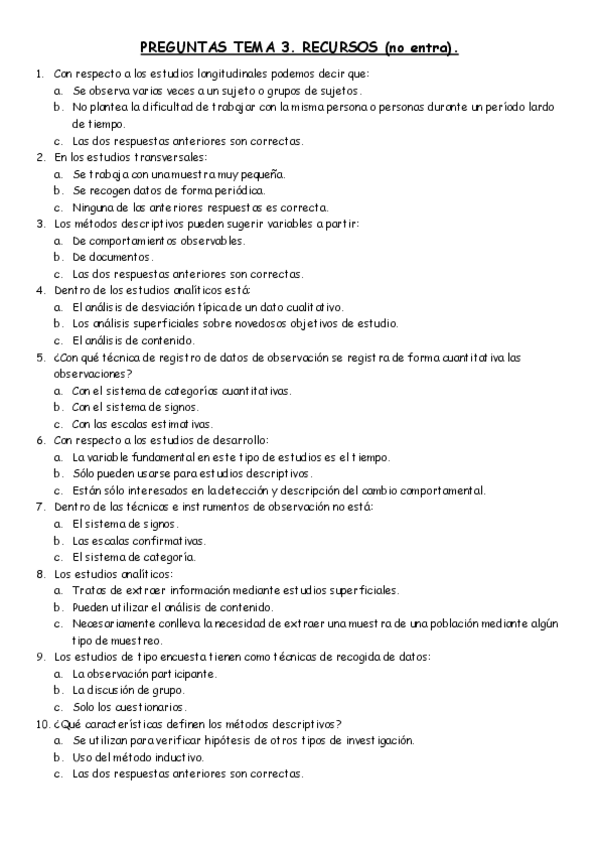 PREGUNTAS TEMA 3. RECURSOS (no entra).

1. Con respecto a los estudios longitudinales podemos decir que:
a. Se observa varias veces a un sujeto o grupos de sujetos.
b. No plantea la dificultad de trabajar con la misma persona o personas durante un período lardo de tiempo.
c. Las dos respuestas anteriores son correctas.
2. En los estudios transversales:
a. Se trabaja con una muestra muy pequeña.
b. Se recogen datos de forma periódica.
c. Ninguna de las anteriores respuestas es correcta.
3. Los métodos descriptivos pueden sugerir variables a partir:
a. De comportamientos observables.
b. De documentos.
c. Las dos respuestas anteriores son correctas.
4. Dentro de los estudios analíticos está:
a. El análisis de desviación típica de un dato cualitativo.
b. Los análisis superficiales sobre novedosos objetivos de estudio.
c. El análisis de contenido.
5. ¿Con qué técnica de registro de datos de observación se registra de forma cuantitativa las observaciones?
a. Con el sistema de categorías cuantitativas.
b. Con el sistema de signos.
c. Con las escalas estimativas.
6. Con respecto a los estudios de desarrollo:
a. La variable fundamental en este tipo de estudios es el tiempo.
b. Sólo pueden usarse para estudios descriptivos.
c. Están sólo interesados en la detección y descripción del cambio comportamental.
7. Dentro de las técnicas e instrumentos de observación no está:
a. El sistema de signos.
b. Las escalas confirmativas.
c. El sistema de categoría.
8. Los estudios analíticos:
a. Tratas de extraer información mediante estudios superficiales.
b. Pueden utilizar el análisis de contenido.
c. Necesariamente conlleva la necesidad de extraer una muestra de una población mediante algún tipo de muestreo.
9. Los estudios de tipo encuesta tienen como técnicas de recogida de datos:
a. La observación participante.
b. La discusión de grupo.
c. Solo los cuestionarios.
10. ¿Qué características definen los métodos descriptivos?
a. Se utilizan para verificar hipótesis de otros tipos de investigación.
b. Uso del método inductivo.
c. Las dos respuestas anteriores son correctas.